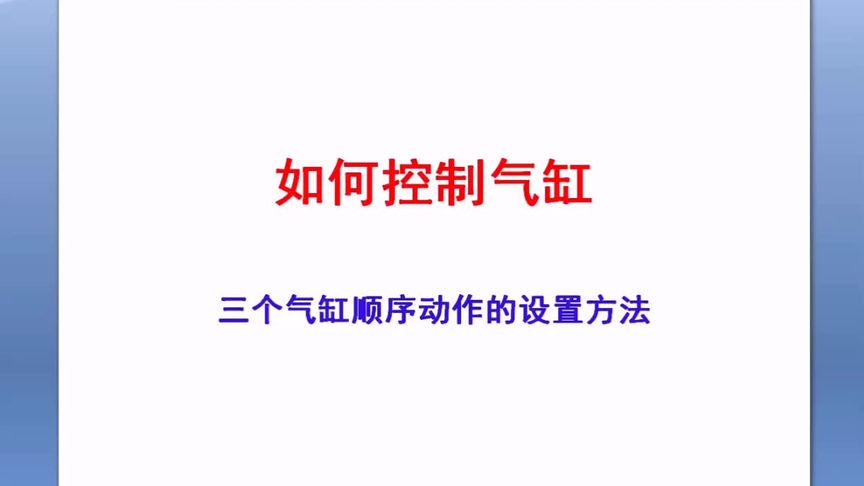 如何控制气缸

三个气缸顺序动作的设置方法